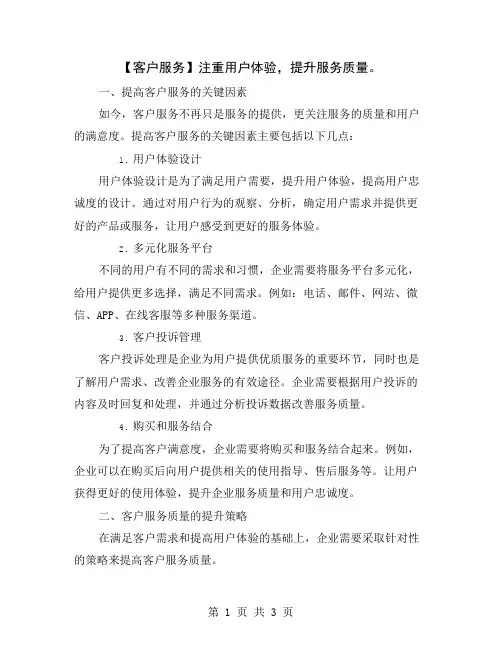 【客户服务】注重用户体验，提升服务质量。

一、提高客户服务的关键因素

如今，客户服务不再只是服务的提供，更关注服务的质量和用户的满意度。提高客户服务的关键因素主要包括以下几点：

1. 用户体验设计

用户体验设计是为了满足用户需要，提升用户体验，提高用户忠诚度的设计。通过对用户行为的观察、分析，确定用户需求并提供更好的产品或服务，让用户感受到更好的服务体验。

2. 多元化服务平台

不同的用户有不同的需求和习惯，企业需要将服务平台多元化，给用户提供更多选择，满足不同需求。例如：电话、邮件、网站、微信、APP、在线客服等多种服务渠道。

3. 客户投诉管理

客户投诉处理是企业为用户提供优质服务的重要环节，同时也是了解用户需求、改善企业服务的有效途径。企业需要根据用户投诉的内容及时回复和处理，并通过分析投诉数据改善服务质量。

4. 购买和服务结合

为了提高客户满意度，企业需要将购买和服务结合起来。例如，企业可以在购买后向用户提供相关的使用指导、售后服务等。让用户获得更好的使用体验，提升企业服务质量和用户忠诚度。

二、客户服务质量的提升策略

在满足客户需求和提高用户体验的基础上，企业需要采取针对性的策略来提高客户服务质量。

第 1 页 共 3 页